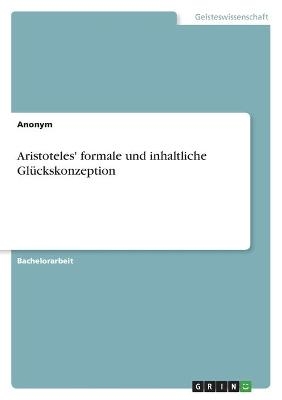 Geisteswissenschaft

Anonym

Aristoteles' formale und inhaltliche Glückskonzeption

Bachelorarbeit

GRIN